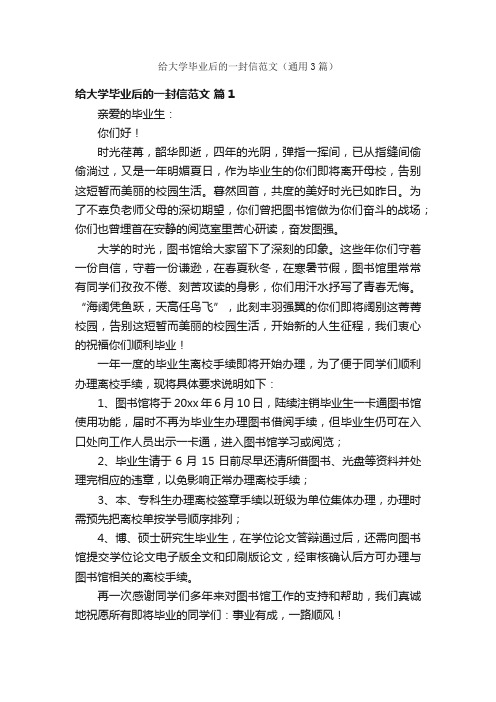 给大学毕业后的一封信范文（通用3篇）

给大学毕业后的一封信范文 篇1

亲爱的毕业生：

你们好！

时光荏苒，韶华即逝，四年的光阴，弹指一挥间，已从指缝间偷偷淌过，又是一年明媚夏日，作为毕业生的你们即将离开母校，告别这短暂而美丽的校园生活。蓦然回首，共度的美好时光已如昨日。为了不辜负老师父母的深切期望，你们曾把图书馆做为你们奋斗的战场；你们也曾埋首在安静的阅览室里苦心研读，奋发图强。

大学的时光，图书馆给大家留下了深刻的印象。这些年你们守着一份自信，守着一份谦逊，在春夏秋冬，在寒暑节假，图书馆里常常有同学们孜孜不倦、刻苦攻读的身影，你们用汗水抒写了青春无悔。“海阔凭鱼跃，天高任鸟飞”，此刻丰羽强翼的你们即将阔别这菁菁校园，告别这短暂而美丽的校园生活，开始新的人生征程，我们衷心的祝福你们顺利毕业！

一年一度的毕业生离校手续即将开始办理，为了便于同学们顺利办理离校手续，现将具体要求说明如下：

1、图书馆将于20xx年6月10日，陆续注销毕业生一卡通图书馆使用功能，届时不再为毕业生办理图书借阅手续，但毕业生仍可在入口处向工作人员出示一卡通，进入图书馆学习或阅览；

2、毕业生请于6月15日前尽早还清所借图书、光盘等资料并处理完相应的违章，以免影响正常办理离校手续；

3、本、专科生办理离校签章手续以班级为单位集体办理，办理时需预先把离校单按学号顺序排列；

4、博、硕士研究生毕业生，在学位论文答辩通过后，还需向图书馆提交学位论文电子版全文和印刷版论文，经审核确认后方可办理与图书馆相关的离校手续。

再一次感谢同学们多年来对图书馆工作的支持和帮助，我们真诚地祝愿所有即将毕业的同学们：事业有成，一路顺风！